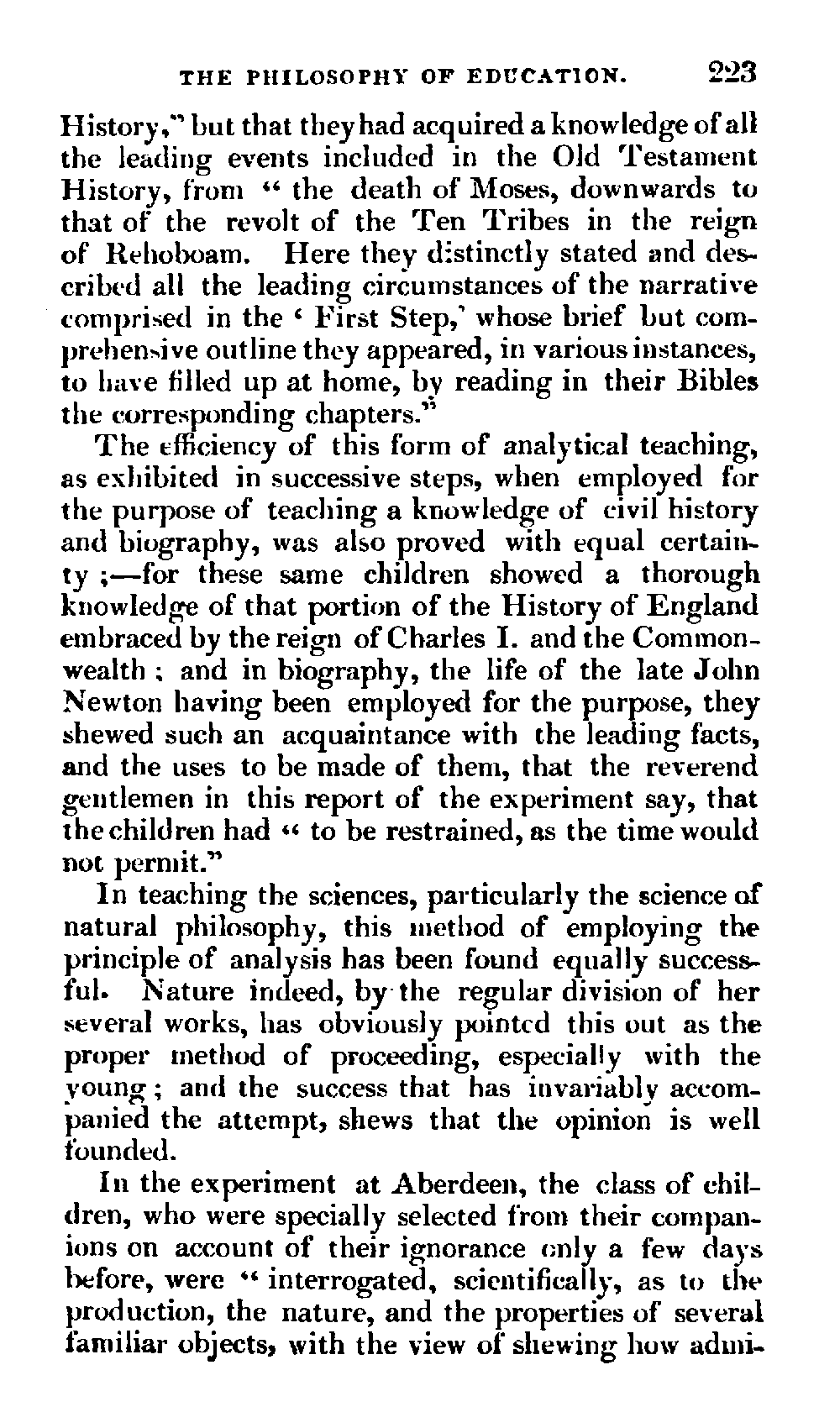 THE PHILOSOPHY OF EDUCATION. 223

History," but that they had acquired a knowledge of all the leading events included in the Old Testament History, from " the death of Moses, downwards to that of the revolt of the Ten Tribes in the reign of Rehoboam. Here they distinctly stated and described all the leading circumstances of the narrative comprised in the ' First Step,' whose brief but comprehensive outline they appeared, in various instances, to have filled up at home, by reading in their Bibles the corresponding chapters."

The efficiency of this form of analytical teaching, as exhibited in successive steps, when employed for the purpose of teaching a knowledge of civil history and biography, was also proved with equal certainty ;—for these same children showed a thorough knowledge of that portion of the History of England embraced by the reign of Charles I. and the Commonwealth ; and in biography, the life of the late John Newton having been employed for the purpose, they shewed such an acquaintance with the leading facts, and the uses to be made of them, that the reverend gentlemen in this report of the experiment say, that the children had " to be restrained, as the time would not permit."

In teaching the sciences, particularly the science of natural philosophy, this method of employing the principle of analysis has been found equally successful. Nature indeed, by the regular division of her several works, has obviously pointed this out as the proper method of proceeding, especially with the young ; and the success that has invariably accompanied the attempt, shews that the opinion is well founded.

In the experiment at Aberdeen, the class of children, who were specially selected from their companions on account of their ignorance only a few days before, were " interrogated, scientifically, as to the production, the nature, and the properties of several familiar objects, with the view of shewing how admi-